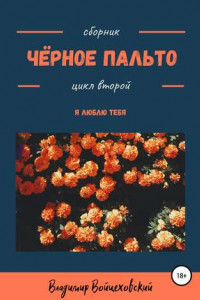 сборник

ЧЁРНОЕ ПАЛЬТО

цикл второй

Я ЛЮБЛЮ ТЕБЯ

18+

Владимир Войцеховский